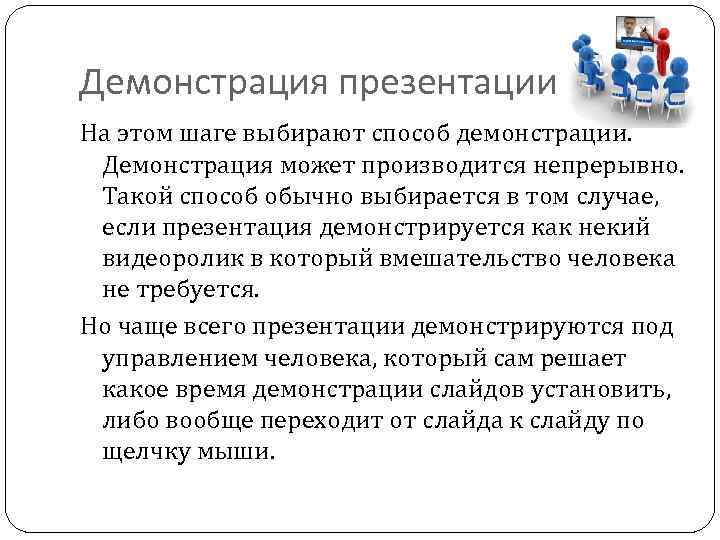 Демонстрация презентации

На этом шаге выбирают способ демонстрации. Демонстрация может производится непрерывно. Такой способ обычно выбирается в том случае, если презентация демонстрируется как некий видеоролик в который вмешательство человека не требуется.

Но чаще всего презентации демонстрируются под управлением человека, который сам решает какое время демонстрации слайдов установить, либо вообще переходит от слайда к слайду по щелчку мыши.